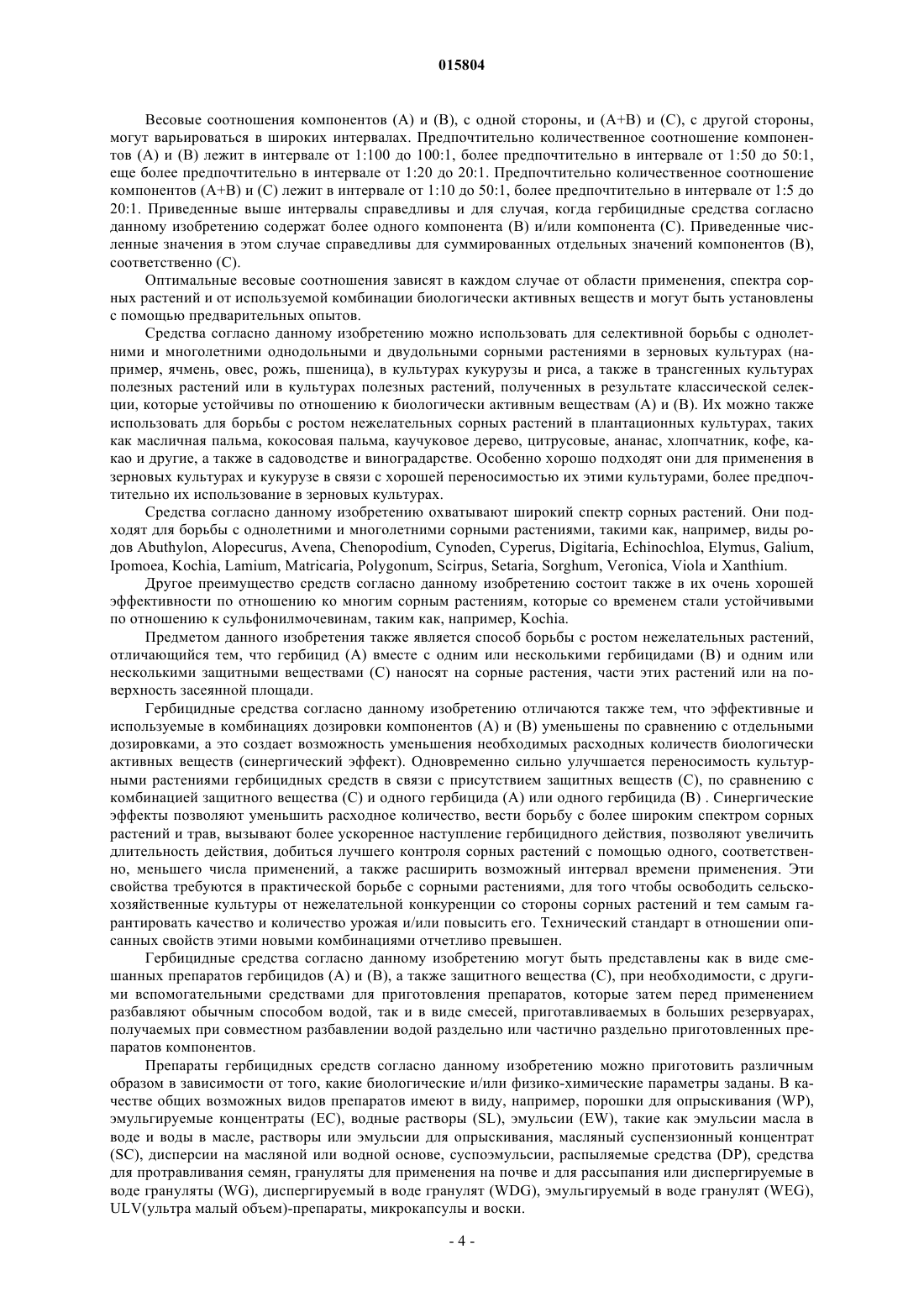 015804

Весовые соотношения компонентов (A) и (B), с одной стороны, и (A+B) и (C), с другой стороны, могут варьироваться в широких интервалах. Предпочтительно количественное соотношение компонентов (A) и (B) лежит в интервале от 1:100 до 100:1, более предпочтительно в интервале от 1:50 до 50:1, еще более предпочтительно в интервале от 1:20 до 20:1. Предпочтительно количественное соотношение компонентов (A+B) и (C) лежит в интервале от 1:10 до 50:1, более предпочтительно в интервале от 1:5 до 20:1. Приведенные выше интервалы справедливы и для случая, когда гербицидные средства согласно данному изобретению содержат более одного компонента (B) и/или компонента (C). Приведенные численные значения в этом случае справедливы для суммированных отдельных значений компонентов (B), соответственно (C).

Оптимальные весовые соотношения зависят в каждом случае от области применения, спектра сорных растений и от используемой комбинации биологически активных веществ и могут быть установлены с помощью предварительных опытов.

Средства согласно данному изобретению можно использовать для селективной борьбы с однолетними и многолетними однодольными и двудольными сорными растениями в зерновых культурах (например, ячмень, овес, рожь, пшеница), в культурах кукурузы и риса, а также в трансгенных культурах полезных растений или в культурах полезных растений, полученных в результате классической селекции, которые устойчивы по отношению к биологически активным веществам (A) и (B). Их можно также использовать для борьбы с ростом нежелательных сорных растений в плантационных культурах, таких как масличная пальма, кокосовая пальма, каучуковое дерево, цитрусовые, ананас, хлопчатник, кофе, какао и другие, а также в садоводстве и виноградарстве. Особенно хорошо подходят они для применения в зерновых культурах и кукурузе в связи с хорошей переносимостью их этими культурами, более предпочтительно их использование в зерновых культурах.

Средства согласно данному изобретению охватывают широкий спектр сорных растений. Они подходят для борьбы с однолетними и многолетними сорными растениями, такими как, например, виды родов Abuthylon, Alopecurus, Avena, Chenopodium, Cynoden, Cyperus, Digitaria, Echinochloa, Elymus, Galium, Ipomoea, Kochia, Lamium, Matricaria, Polygonum, Scirpus, Setaria, Sorghum, Veronica, Viola и Xanthium.

Другое преимущество средств согласно данному изобретению состоит также в их очень хорошей эффективности по отношению ко многим сорным растениям, которые со временем стали устойчивыми по отношению к сульфонилмочевинам, таким как, например, Kochia.

Предметом данного изобретения также является способ борьбы с ростом нежелательных растений, отличающийся тем, что гербицид (A) вместе с одним или несколькими гербицидами (B) и одним или несколькими защитными веществами (C) наносят на сорные растения, части этих растений или на поверхность засеянной площади.

Гербицидные средства согласно данному изобретению отличаются также тем, что эффективные и используемые в комбинациях дозировки компонентов (A) и (B) уменьшены по сравнению с отдельными дозировками, а это создает возможность уменьшения необходимых расходных количеств биологически активных веществ (синергический эффект). Одновременно сильно улучшается переносимость культурными растениями гербицидных средств в связи с присутствием защитных веществ (C), по сравнению с комбинацией защитного вещества (C) и одного гербицида (A) или одного гербицида (B) . Синергические эффекты позволяют уменьшить расходное количество, вести борьбу с более широким спектром сорных растений и трав, вызывают более ускоренное наступление гербицидного действия, позволяют увеличить длительность действия, добиться лучшего контроля сорных растений с помощью одного, соответственно, меньшего числа применений, а также расширить возможный интервал времени применения. Эти свойства требуются в практической борьбе с сорными растениями, для того чтобы освободить сельскохозяйственные культуры от нежелательной конкуренции со стороны сорных растений и тем самым гарантировать качество и количество урожая и/или повысить его. Технический стандарт в отношении описанных свойств этими новыми комбинациями отчетливо превышен.

Гербицидные средства согласно данному изобретению могут быть представлены как в виде смешанных препаратов гербицидов (A) и (B), а также защитного вещества (C), при необходимости, с другими вспомогательными средствами для приготовления препаратов, которые затем перед применением разбавляют обычным способом водой, так и в виде смесей, приготавливаемых в больших резервуарах, получаемых при совместном разбавлении водой раздельно или частично раздельно приготовленных препаратов компонентов.

Препараты гербицидных средств согласно данному изобретению можно приготовить различным образом в зависимости от того, какие биологические и/или физико-химические параметры заданы. В качестве общих возможных видов препаратов имеют в виду, например, порошки для опрыскивания (WP), эмульгируемые концентраты (EC), водные растворы (SL), эмульсии (EW), такие как эмульсии масла в воде и воды в масле, растворы или эмульсии для опрыскивания, масляный суспензионный концентрат (SC), дисперсии на масляной или водной основе, суспоэмульсии, распыляемые средства (DP), средства для протравливания семян, грануляты для применения на почве и для рассыпания или диспергируемые в воде грануляты (WG), диспергируемый в воде гранулят (WDG), эмульгируемый в воде гранулят (WEG), ULV(ультра малый объем)-препараты, микрокапсулы и воски.

- 4 -